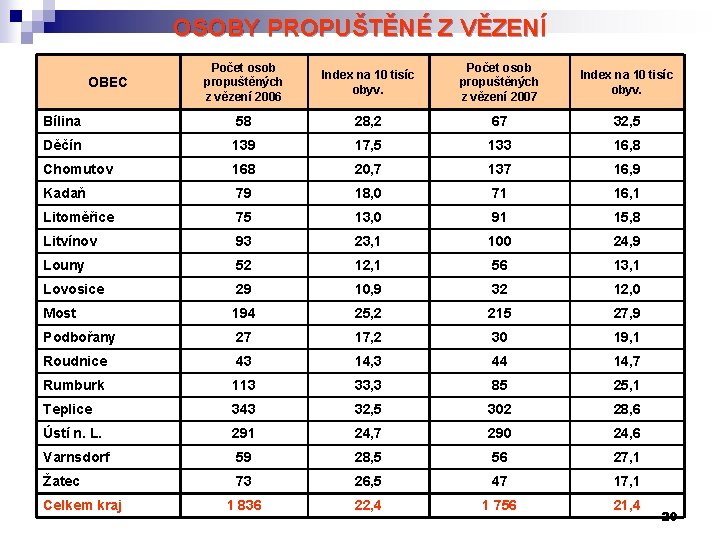 OSOBY PROPUŠTĚNÉ Z VĚZENÍ

| OBEC | Počet osob propuštěných z vězení 2006 | Index na 10 tisíc obyv. | Počet osob propuštěných z vězení 2007 | Index na 10 tisíc obyv. |
|---|---|---|---|---|
| Bílina | 58 | 28,2 | 67 | 32,5 |
| Děčín | 139 | 17,5 | 133 | 16,8 |
| Chomutov | 168 | 20,7 | 137 | 16,9 |
| Kadaň | 79 | 18,0 | 71 | 16,1 |
| Litoměřice | 75 | 13,0 | 91 | 15,8 |
| Litvínov | 93 | 23,1 | 100 | 24,9 |
| Louny | 52 | 12,1 | 56 | 13,1 |
| Lovosice | 29 | 10,9 | 32 | 12,0 |
| Most | 194 | 25,2 | 215 | 27,9 |
| Podbořany | 27 | 17,2 | 30 | 19,1 |
| Roudnice | 43 | 14,3 | 44 | 14,7 |
| Rumburk | 113 | 33,3 | 85 | 25,1 |
| Teplice | 343 | 32,5 | 302 | 28,6 |
| Ústí n. L. | 291 | 24,7 | 290 | 24,6 |
| Varnsdorf | 59 | 28,5 | 56 | 27,1 |
| Žatec | 73 | 26,5 | 47 | 17,1 |
| Celkem kraj | 1 836 | 22,4 | 1 756 | 21,4 |

20